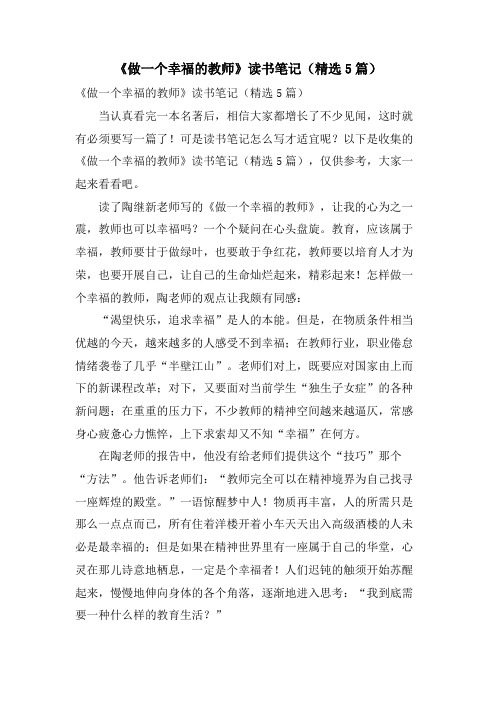 《做一个幸福的教师》读书笔记（精选5篇）

《做一个幸福的教师》读书笔记（精选5篇）

当认真看完一本名著后，相信大家都增长了不少见闻，这时就有必须要写一篇了！可是读书笔记怎么写才适宜呢？以下是收集的《做一个幸福的教师》读书笔记（精选5篇），仅供参考，大家一起来看看吧。

读了陶继新老师写的《做一个幸福的教师》，让我的心为之一震，教师也可以幸福吗？一个个疑问在心头盘旋。教育，应该属于幸福，教师要甘于做绿叶，也要敢于争红花，教师要以培育人才为荣，也要开展自己，让自己的生命灿烂起来，精彩起来！怎样做一个幸福的教师，陶老师的观点让我颇有同感：

“渴望快乐，追求幸福”是人的本能。但是，在物质条件相当优越的今天，越来越多的人感受不到幸福；在教师行业，职业倦怠情绪袭卷了几乎“半壁江山”。老师们对上，既要应对国家由上而下的新课程改革；对下，又要面对当前学生“独生子女症”的各种新问题；在重重的压力下，不少教师的精神空间越来越逼仄，常感身心疲惫心力憔悴，上下求索却又不知“幸福”在何方。

在陶老师的报告中，他没有给老师们提供这个“技巧”那个“方法”。他告诉老师们：“教师完全可以在精神境界为自己找寻一座辉煌的殿堂。”一语惊醒梦中人！物质再丰富，人的所需只是那么一点点而已，所有住着洋楼开着小车天天出入高级酒楼的人未必是最幸福的；但是如果在精神世界里有一座属于自己的华堂，心灵在那儿诗意地栖息，一定是个幸福者！人们迟钝的触须开始苏醒起来，慢慢地伸向身体的各个角落，逐渐地进入思考：“我到底需要一种什么样的教育生活？”